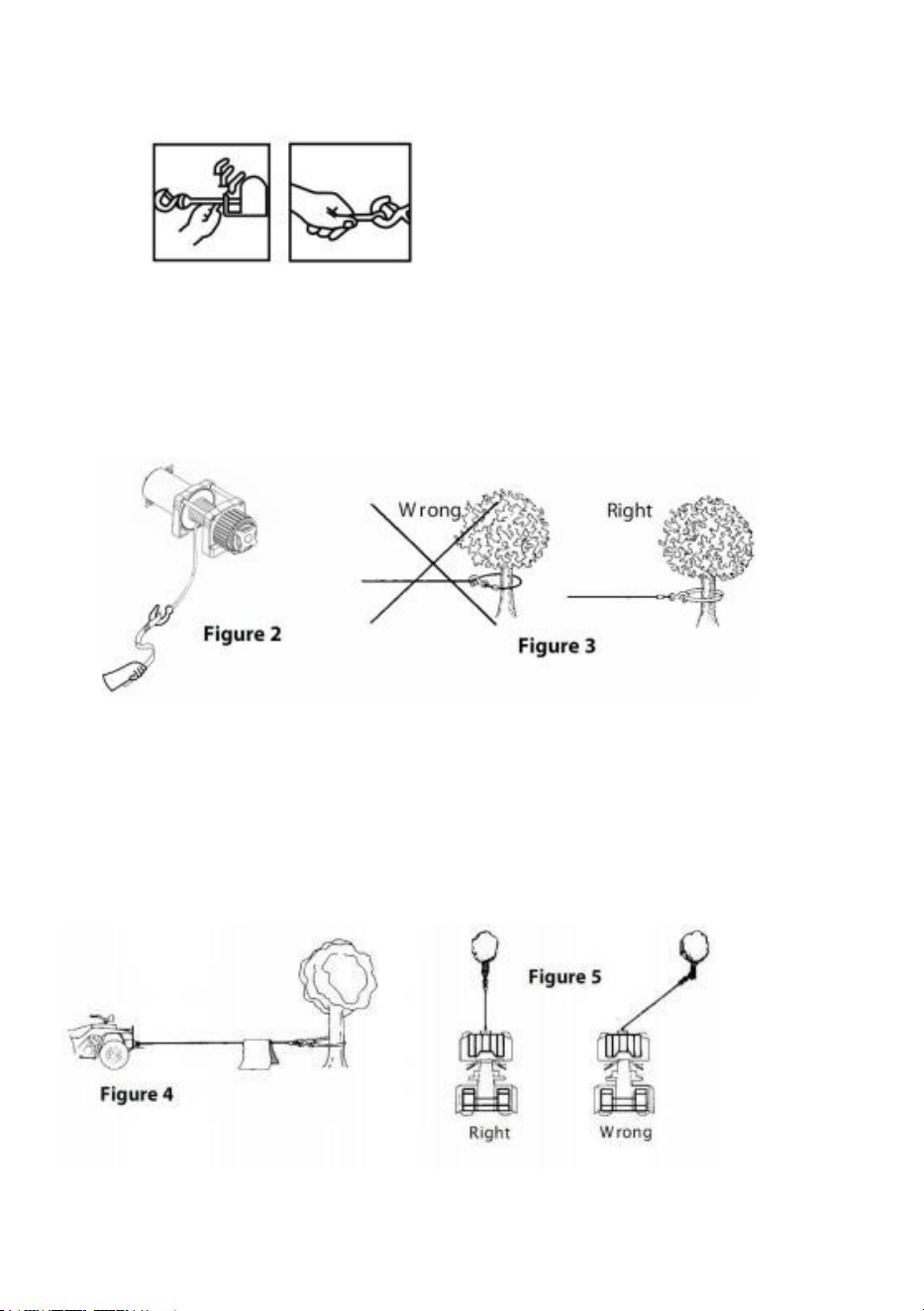 Figure 2

Wrong

Right

Figure 3

Figure 4

Figure 5

Right

Wrong